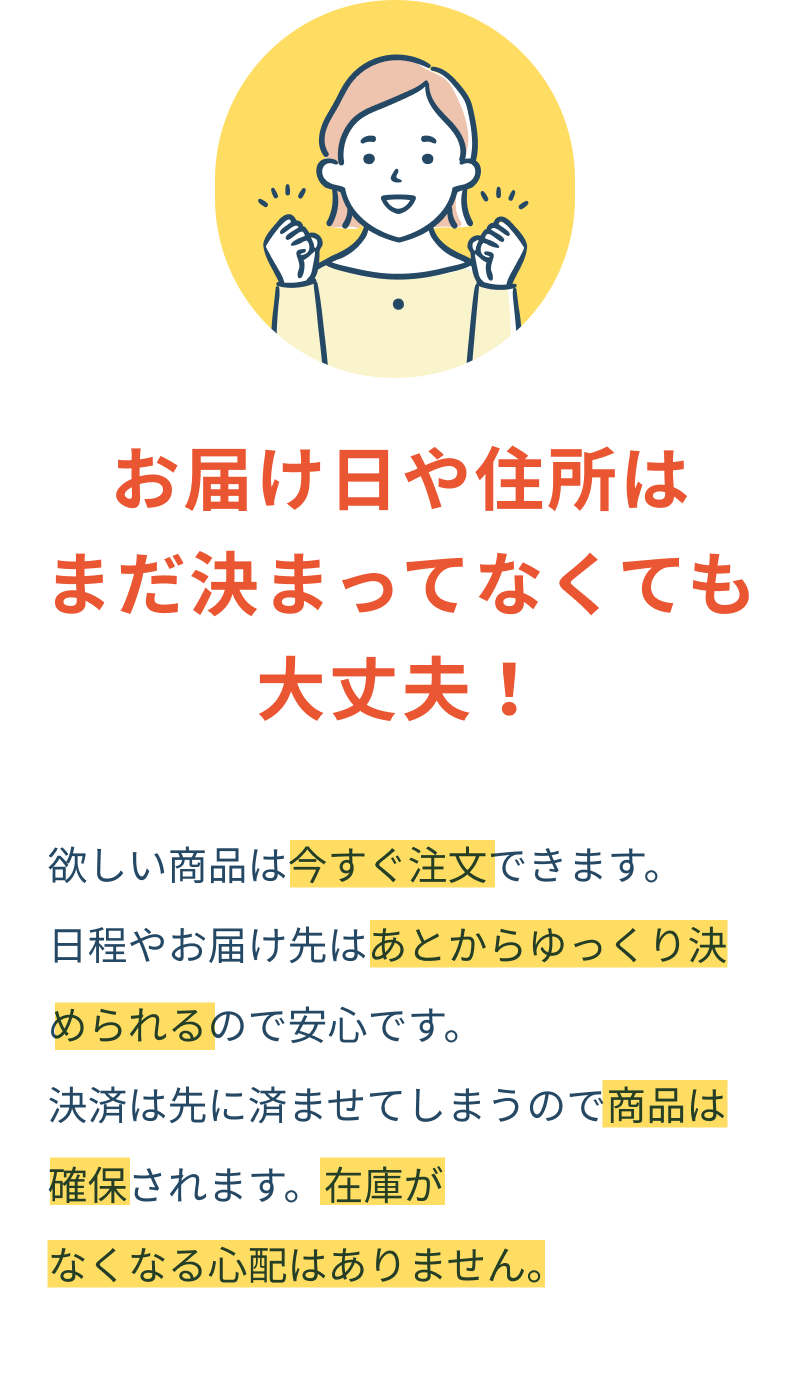 お届け日や住所は
まだ決まってなくても
大丈夫！

欲しい商品は今すぐ注文できます。
日程やお届け先はあとからゆっくり決められるので安心です。
決済は先に済ませてしまうので商品は確保されます。在庫がなくなる心配はありません。